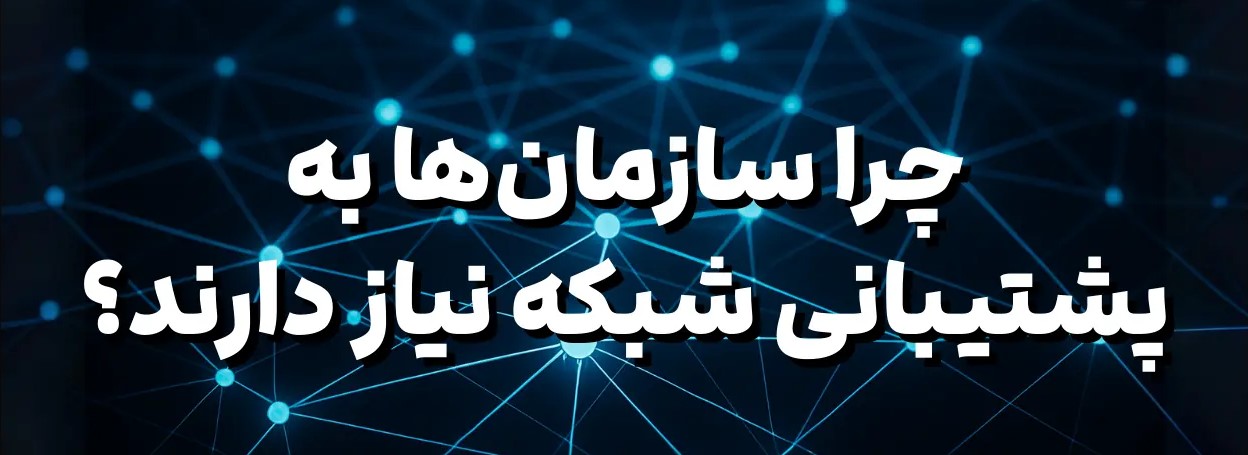 چرا سازمان‌ها به پشتیبانی شبکه نیاز دارند؟